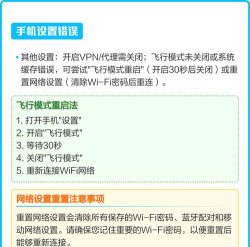 手机设置错误

• 其他设置：开启VPN/代理需关闭；飞行模式未关闭或系统缓存错误，可尝试"飞行模式重启"（开启30秒后关闭）或重置网络设置（清除Wi-Fi密码后重连）。

飞行模式重启法

1. 打开手机"设置"
2. 开启"飞行模式"
3. 等待30秒
4. 关闭"飞行模式"
5. 重新连接WiFi网络

网络设置重置注意事项

重置网络设置会清除所有保存的Wi-Fi密码、蓝牙配对和移动网络设置。请确保您记住重要的Wi-Fi密码，以便重置后能够重新连接。